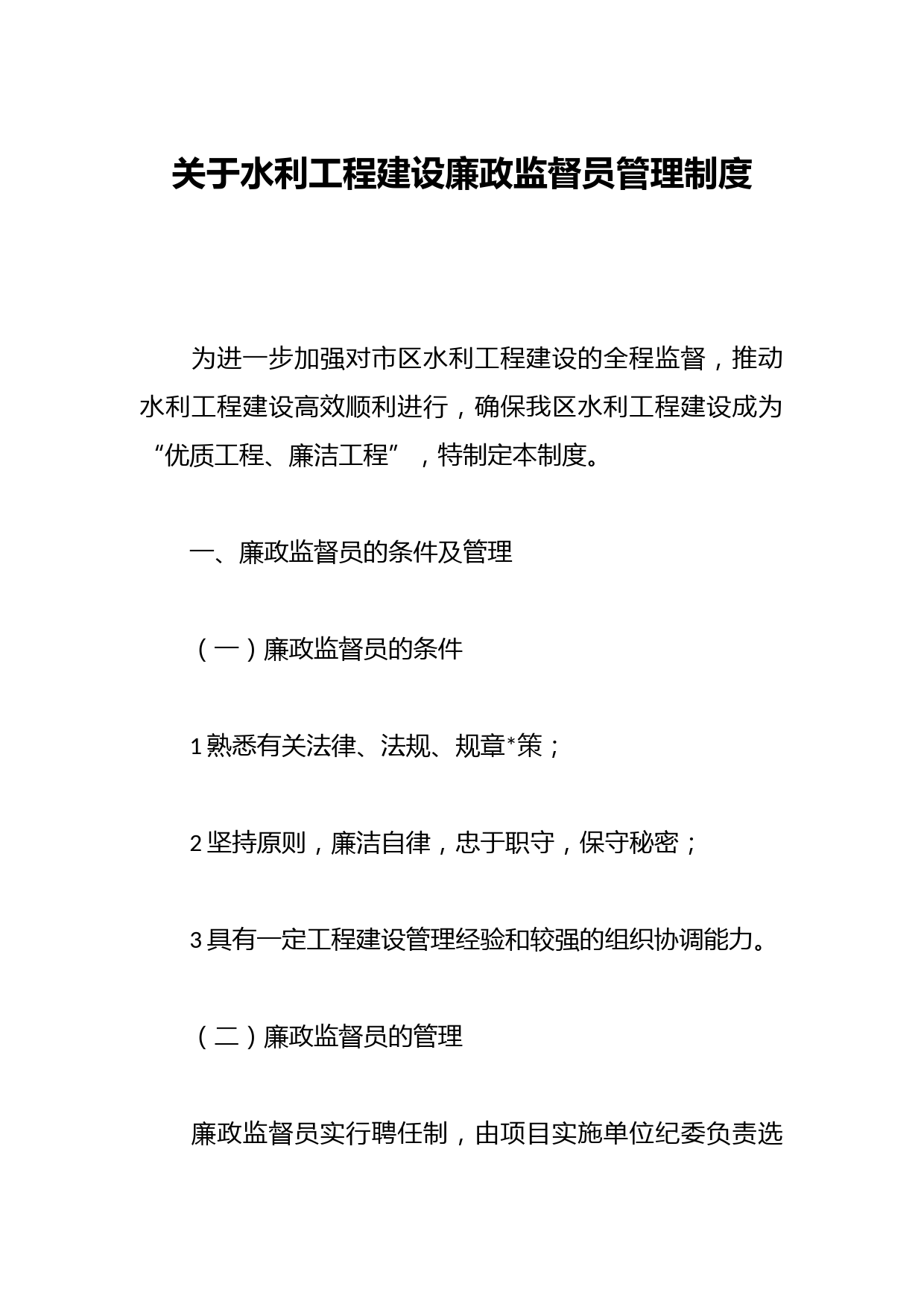 关于水利工程建设廉政监督员管理制度

为进一步加强对市区水利工程建设的全程监督，推动水利工程建设高效顺利进行，确保我区水利工程建设成为“优质工程、廉洁工程”，特制定本制度。

一、廉政监督员的条件及管理

（一）廉政监督员的条件

1熟悉有关法律、法规、规章*策；

2坚持原则，廉洁自律，忠于职守，保守秘密；

3具有一定工程建设管理经验和较强的组织协调能力。

（二）廉政监督员的管理

廉政监督员实行聘任制，由项目实施单位纪委负责选